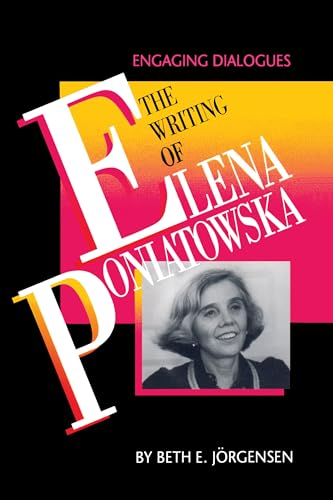 ENGAGING DIALOGUES

THE WRITING OF ELENA PONIATOWSKA

BY BETH E. JÖRGENSEN